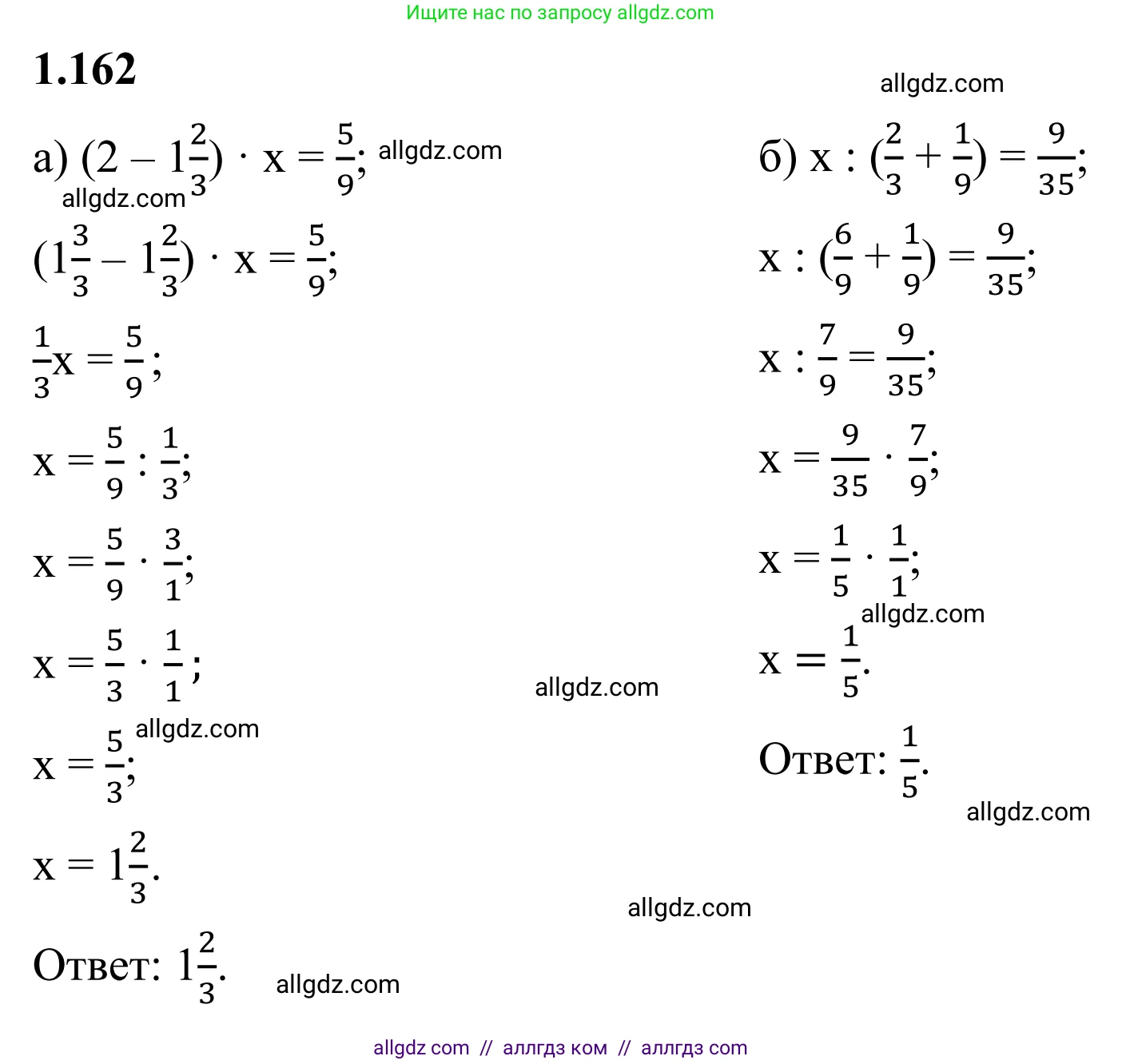 Ищите нас по запросу allgdz.com

1.162

а) $(2 - 1\frac{2}{3}) \cdot x = \frac{5}{9}$;

$(1\frac{3}{3} - 1\frac{2}{3}) \cdot x = \frac{5}{9}$;

$\frac{1}{3}x = \frac{5}{9}$;

$x = \frac{5}{9} : \frac{1}{3}$;

$x = \frac{5}{9} \cdot \frac{3}{1}$;

$x = \frac{5}{3} \cdot \frac{1}{1}$;

$x = \frac{5}{3}$;

$x = 1\frac{2}{3}$.

Ответ: $1\frac{2}{3}$.

б) $x : (\frac{2}{3} + \frac{1}{9}) = \frac{9}{35}$;

$x : (\frac{6}{9} + \frac{1}{9}) = \frac{9}{35}$;

$x : \frac{7}{9} = \frac{9}{35}$;

$x = \frac{9}{35} \cdot \frac{7}{9}$;

$x = \frac{1}{5} \cdot \frac{1}{1}$;

$x = \frac{1}{5}$.

Ответ: $\frac{1}{5}$.

allgdz com // аллгдз ком // аллгдз com

allgdz.com